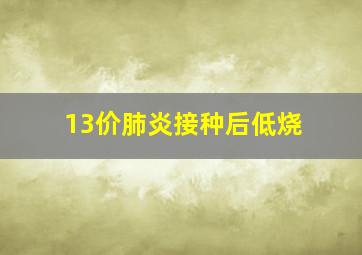 13价肺炎接种后低烧